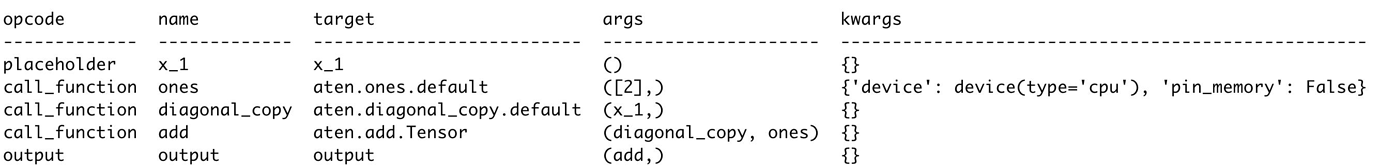 | opcode | name | target | args | kwargs |
|---|---|---|---|---|
| placeholder | x_1 | x_1 | () | {} |
| call_function | ones | aten.ones.default | ([2],) | {'device': device(type='cpu'), 'pin_memory': False} |
| call_function | diagonal_copy | aten.diagonal_copy.default | (x_1,) | {} |
| call_function | add | aten.add.Tensor | (diagonal_copy, ones) | {} |
| output | output | output | (add,) | {} |